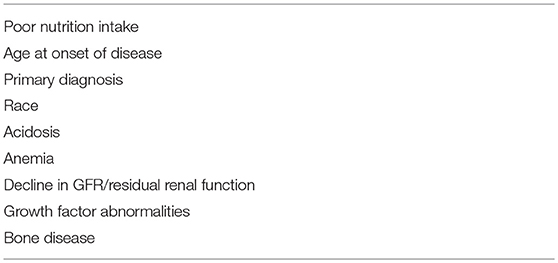 Poor nutrition intake
Age at onset of disease
Primary diagnosis
Race
Acidosis
Anemia
Decline in GFR/residual renal function
Growth factor abnormalities
Bone disease